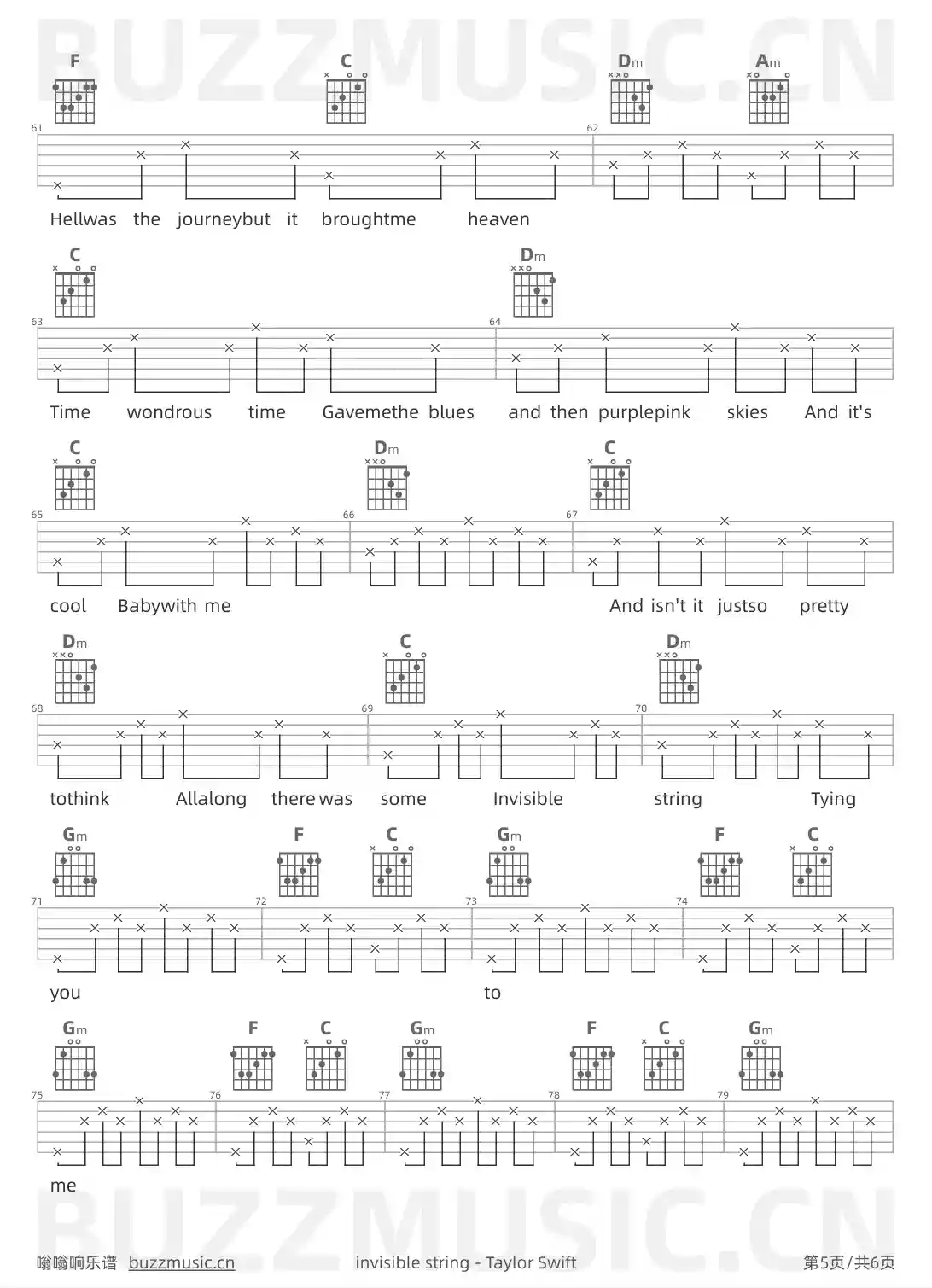 BUZZMUSIC.CN

F C Dm Am

61 62

Hellwas the journeybut it broughtme heaven

C Dm

63 64

Time wondrous time Gavemethe blues and then purplepink skies And it's

C Dm C

65 66 67

cool Babywith me And isn't it justso pretty

Dm C Dm

68 69 70

tothink Allalong there was some Invisible string Tying

Gm F C Gm F C

71 72 73 74

you to

Gm F C Gm F C Gm

75 76 77 78 79

me

BUZZMUSIC.CN

嗡嗡响乐谱 buzzmusic.cn invisible string - Taylor Swift 第5页/共6页